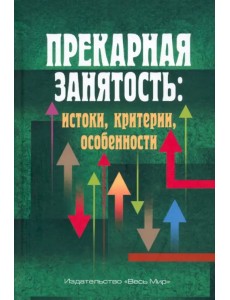 ПРЕКАРНАЯ ЗАНЯТОСТЬ:

истоки, критерии, особенности

Издательство «Весь Мир»